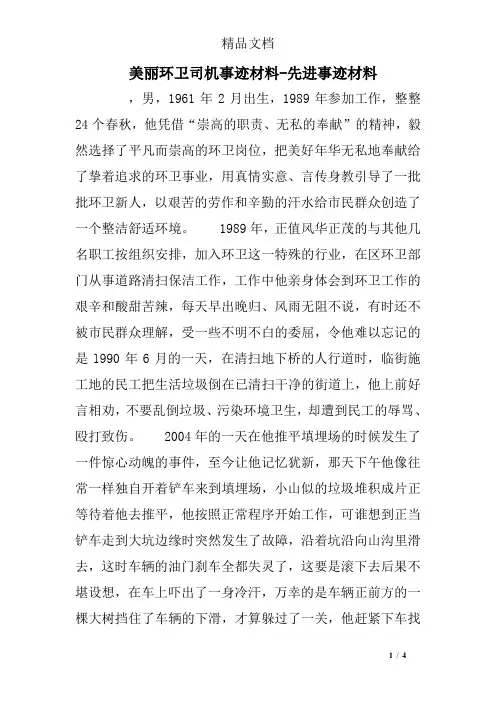 精品文档

美丽环卫司机事迹材料-先进事迹材料

，男，1961 年 2 月出生，1989 年参加工作，整整 24 个春秋，他凭借“崇高的职责、无私的奉献”的精神，毅然选择了平凡而崇高的环卫岗位，把美好年华无私地奉献给了挚着追求的环卫事业，用真情实意、言传身教引导了一批批环卫新人，以艰苦的劳作和辛勤的汗水给市民群众创造了一个整洁舒适环境。 1989 年，正值风华正茂的与其他几名职工按组织安排，加入环卫这一特殊的行业，在区环卫部门从事道路清扫保洁工作，工作中他亲身体会到环卫工作的艰辛和酸甜苦辣，每天早出晚归、风雨无阻不说，有时还不被市民群众理解，受一些不明不白的委屈，令他难以忘记的是 1990 年 6 月的一天，在清扫地下桥的人行道时，临街施工地的民工把生活垃圾倒在已清扫干净的街道上，他上前好言相劝，不要乱倒垃圾、污染环境卫生，却遭到民工的辱骂、殴打致伤。 2004 年的一天在他推平填埋场的时候发生了一件惊心动魄的事件，至今让他记忆犹新，那天下午他像往常一样独自开着铲车来到填埋场，小山似的垃圾堆积成片正等待着他去推平，他按照正常程序开始工作，可谁想到正当铲车走到大坑边缘时突然发生了故障，沿着坑沿向山沟里滑去，这时车辆的油门刹车全都失灵了，这要是滚下去后果不堪设想，在车上吓出了一身冷汗，万幸的是车辆正前方的一棵大树挡住了车辆的下滑，才算躲过了一关，他赶紧下车找

1 / 4